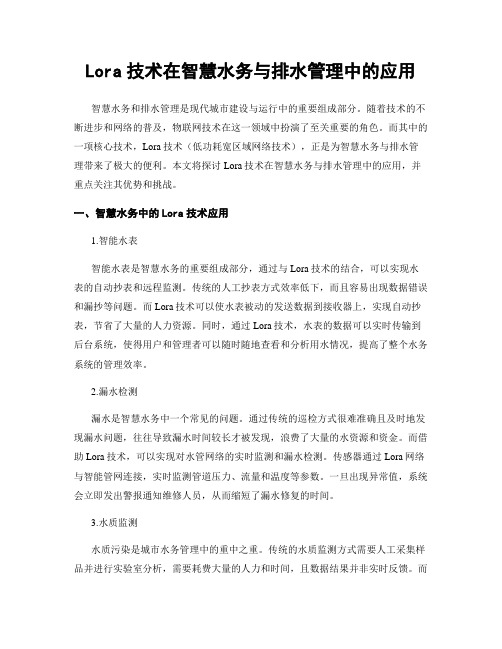 Lora 技术在智慧水务与排水管理中的应用

智慧水务和排水管理是现代城市建设与运行中的重要组成部分。随着技术的不断进步和网络的普及，物联网技术在这一领域中扮演了至关重要的角色。而其中的一项核心技术，Lora 技术（低功耗宽区域网络技术），正是为智慧水务与排水管理带来了极大的便利。本文将探讨 Lora 技术在智慧水务与排水管理中的应用，并重点关注其优势和挑战。

一、智慧水务中的 Lora 技术应用

1.智能水表

智能水表是智慧水务的重要组成部分，通过与 Lora 技术的结合，可以实现水表的自动抄表和远程监测。传统的人工抄表方式效率低下，而且容易出现数据错误和漏抄等问题。而 Lora 技术可以使水表被动的发送数据到接收器上，实现自动抄表，节省了大量的人力资源。同时，通过 Lora 技术，水表的数据可以实时传输到后台系统，使得用户和管理者可以随时随地查看和分析用水情况，提高了整个水务系统的管理效率。

2.漏水检测

漏水是智慧水务中一个常见的问题。通过传统的巡检方式很难准确且及时地发现漏水问题，往往导致漏水时间较长才被发现，浪费了大量的水资源和资金。而借助 Lora 技术，可以实现对水管网络的实时监测和漏水检测。传感器通过 Lora 网络与智能管网连接，实时监测管道压力、流量和温度等参数。一旦出现异常值，系统会立即发出警报通知维修人员，从而缩短了漏水修复的时间。

3.水质监测

水质污染是城市水务管理中的重中之重。传统的水质监测方式需要人工采集样品并进行实验室分析，需要耗费大量的人力和时间，且数据结果并非实时反馈。而